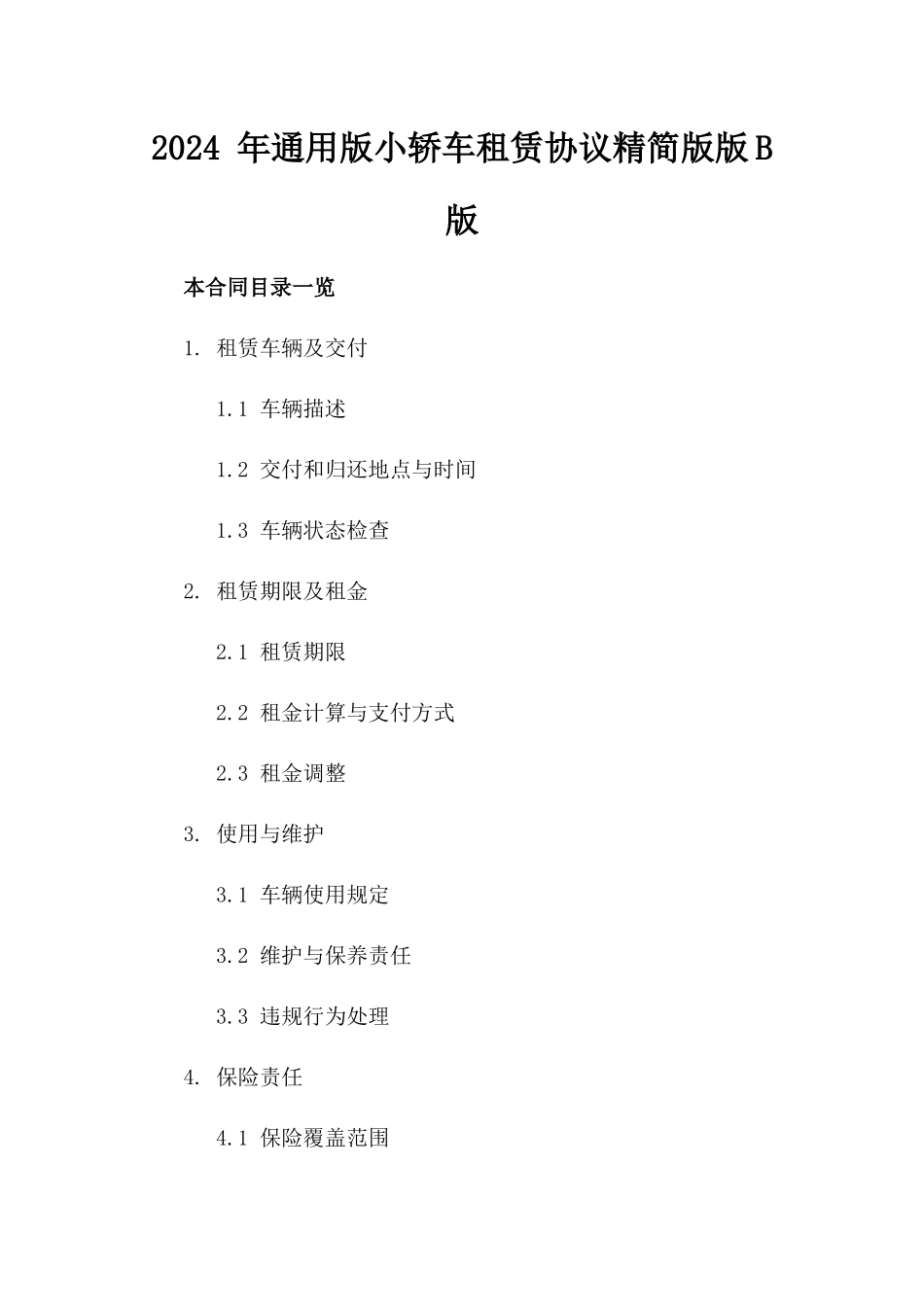 2024 年通用版小轿车租赁协议精简版版 B 版

本合同目录一览

1. 租赁车辆及交付

1.1 车辆描述

1.2 交付和归还地点与时间

1.3 车辆状态检查

2. 租赁期限及租金

2.1 租赁期限

2.2 租金计算与支付方式

2.3 租金调整

3. 使用与维护

3.1 车辆使用规定

3.2 维护与保养责任

3.3 违规行为处理

4. 保险责任

4.1 保险覆盖范围